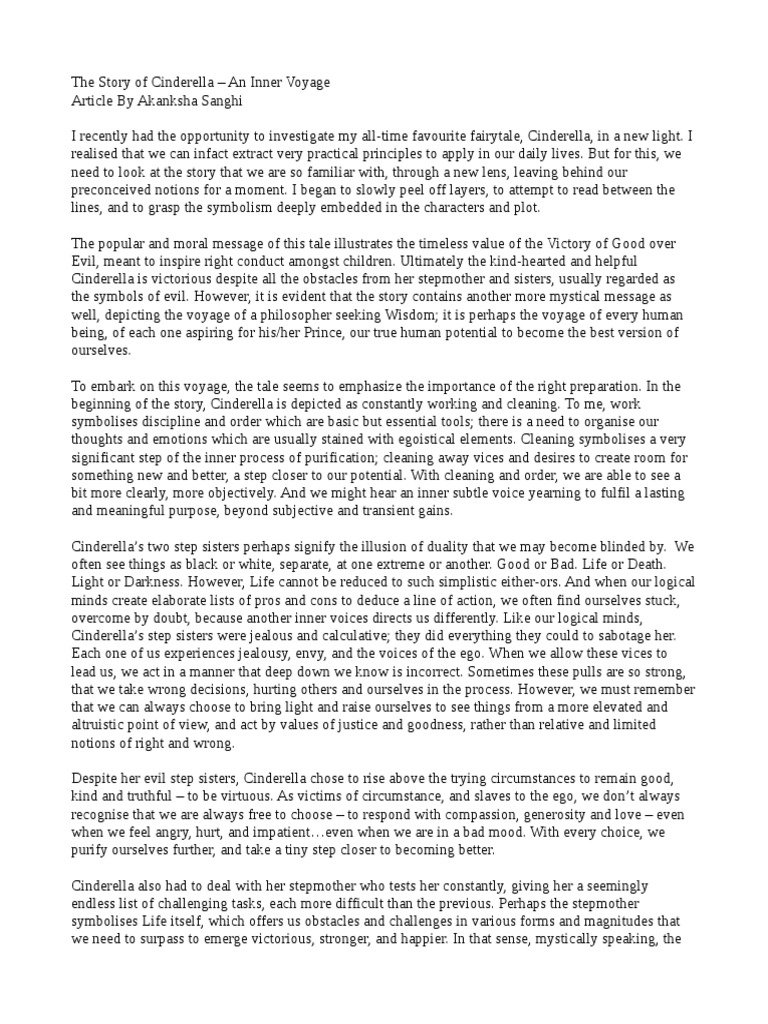 The Story of Cinderella – An Inner Voyage
Article By Akanksha Sanghi

I recently had the opportunity to investigate my all-time favourite fairytale, Cinderella, in a new light. I realised that we can infact extract very practical principles to apply in our daily lives. But for this, we need to look at the story that we are so familiar with, through a new lens, leaving behind our preconceived notions for a moment. I began to slowly peel off layers, to attempt to read between the lines, and to grasp the symbolism deeply embedded in the characters and plot.

The popular and moral message of this tale illustrates the timeless value of the Victory of Good over Evil, meant to inspire right conduct amongst children. Ultimately the kind-hearted and helpful Cinderella is victorious despite all the obstacles from her stepmother and sisters, usually regarded as the symbols of evil. However, it is evident that the story contains another more mystical message as well, depicting the voyage of a philosopher seeking Wisdom; it is perhaps the voyage of every human being, of each one aspiring for his/her Prince, our true human potential to become the best version of ourselves.

To embark on this voyage, the tale seems to emphasize the importance of the right preparation. In the beginning of the story, Cinderella is depicted as constantly working and cleaning. To me, work symbolises discipline and order which are basic but essential tools; there is a need to organise our thoughts and emotions which are usually stained with egoistical elements. Cleaning symbolises a very significant step of the inner process of purification; cleaning away vices and desires to create room for something new and better, a step closer to our potential. With cleaning and order, we are able to see a bit more clearly, more objectively. And we might hear an inner subtle voice yearning to fulfil a lasting and meaningful purpose, beyond subjective and transient gains.

Cinderella's two step sisters perhaps signify the illusion of duality that we may become blinded by. We often see things as black or white, separate, at one extreme or another. Good or Bad. Life or Death. Light or Darkness. However, Life cannot be reduced to such simplistic either-ors. And when our logical minds create elaborate lists of pros and cons to deduce a line of action, we often find ourselves stuck, overcome by doubt, because another inner voices directs us differently. Like our logical minds, Cinderella's step sisters were jealous and calculative; they did everything they could to sabotage her. Each one of us experiences jealousy, envy, and the voices of the ego. When we allow these vices to lead us, we act in a manner that deep down we know is incorrect. Sometimes these pulls are so strong, that we take wrong decisions, hurting others and ourselves in the process. However, we must remember that we can always choose to bring light and raise ourselves to see things from a more elevated and altruistic point of view, and act by values of justice and goodness, rather than relative and limited notions of right and wrong.

Despite her evil step sisters, Cinderella chose to rise above the trying circumstances to remain good, kind and truthful – to be virtuous. As victims of circumstance, and slaves to the ego, we don't always recognise that we are always free to choose – to respond with compassion, generosity and love – even when we feel angry, hurt, and impatient…even when we are in a bad mood. With every choice, we purify ourselves further, and take a tiny step closer to becoming better.

Cinderella also had to deal with her stepmother who tests her constantly, giving her a seemingly endless list of challenging tasks, each more difficult than the previous. Perhaps the stepmother symbolises Life itself, which offers us obstacles and challenges in various forms and magnitudes that we need to surpass to emerge victorious, stronger, and happier. In that sense, mystically speaking, the